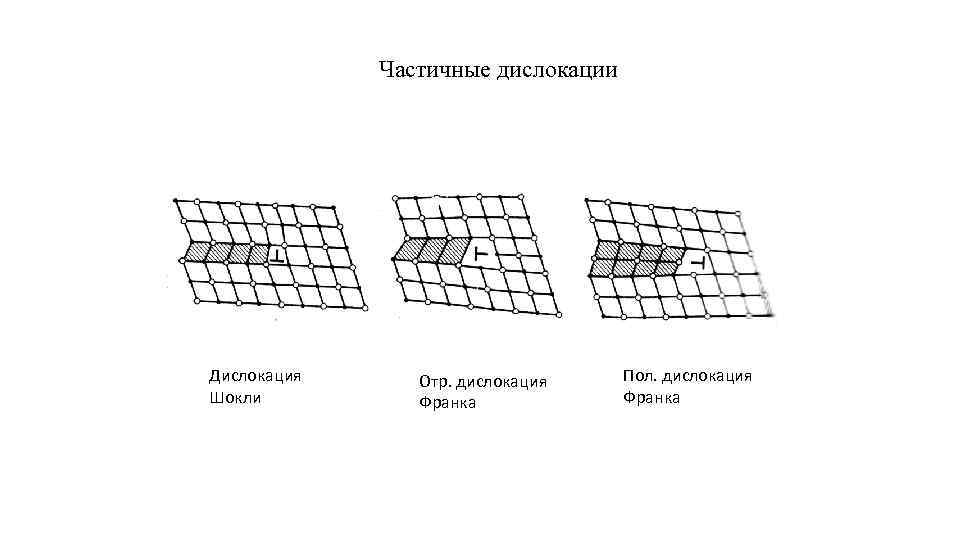 Частичные дислокации

Дислокация
Шокли

Отр. дислокация
Франка

Пол. дислокация
Франка